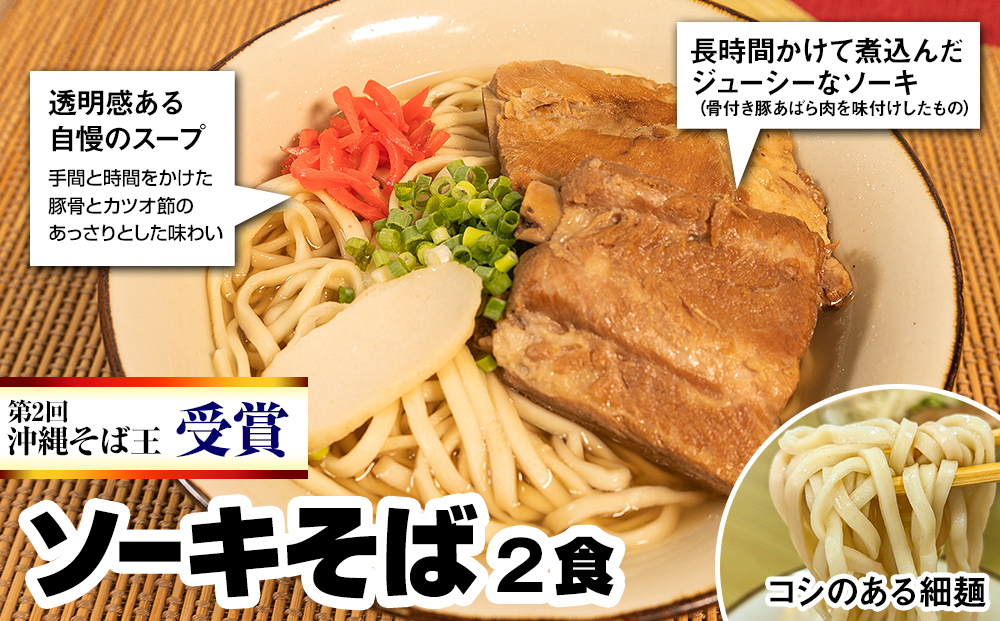 透明感ある
自慢のスープ

手間と時間をかけた
豚骨とカツオ節の
あっさりとした味わい

長時間かけて煮込んだ
ジューシーなソーキ
（骨付き豚あばら肉を味付けしたもの）

第2回
沖縄そば王 受賞

ソーキそば 2食

コシのある細麺